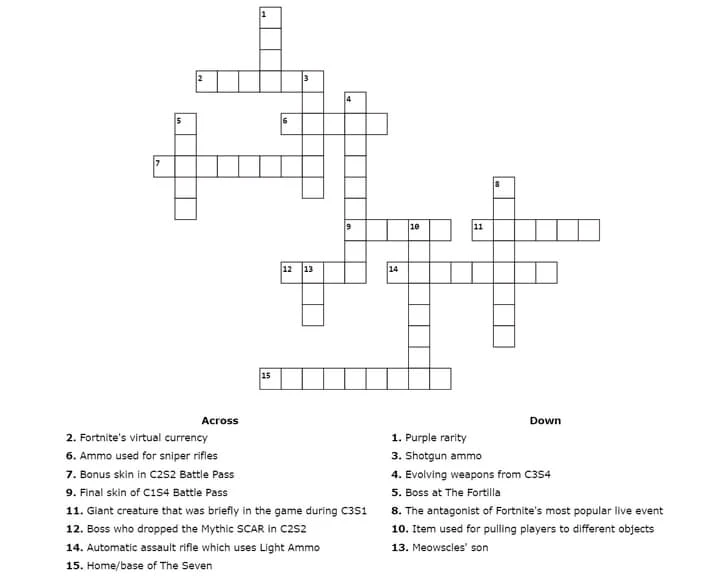 1
2
3
4
5
6
7
8
9
10
11
12
13
14
15

Across

2. Fortnite's virtual currency

6. Ammo used for sniper rifles

7. Bonus skin in C2S2 Battle Pass

9. Final skin of C1S4 Battle Pass

11. Giant creature that was briefly in the game during C3S1

12. Boss who dropped the Mythic SCAR in C2S2

14. Automatic assault rifle which uses Light Ammo

15. Home/base of The Seven

Down

1. Purple rarity

3. Shotgun ammo

4. Evolving weapons from C3S4

5. Boss at The Fortilla

8. The antagonist of Fortnite's most popular live event

10. Item used for pulling players to different objects

13. Meowscles' son